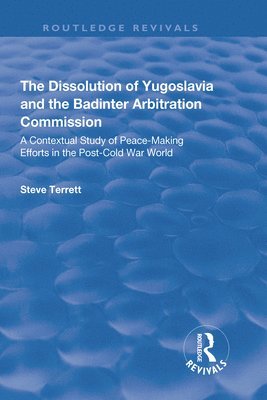 ROUTLEDGE REVIVALS

The Dissolution of Yugoslavia and the Badinter Arbitration Commission

A Contextual Study of Peace-Making Efforts in the Post-Cold War World

Steve Terrett

ROUTLEDGE

REVIVALS